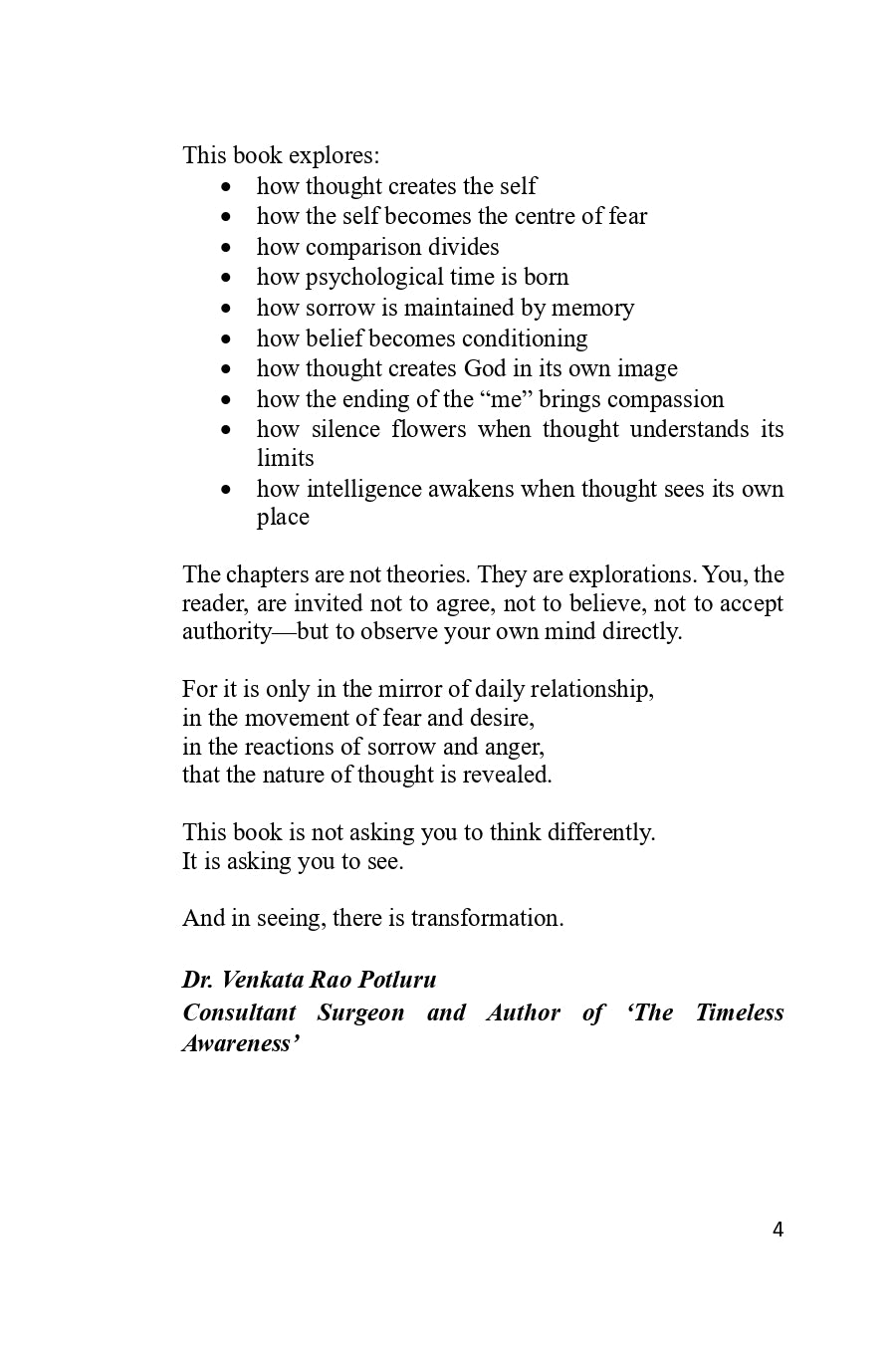 This book explores:
• how thought creates the self
• how the self becomes the centre of fear
• how comparison divides
• how psychological time is born
• how sorrow is maintained by memory
• how belief becomes conditioning
• how thought creates God in its own image
• how the ending of the "me" brings compassion
• how silence flowers when thought understands its limits
• how intelligence awakens when thought sees its own place

The chapters are not theories. They are explorations. You, the reader, are invited not to agree, not to believe, not to accept authority—but to observe your own mind directly.

For it is only in the mirror of daily relationship,
in the movement of fear and desire,
in the reactions of sorrow and anger,
that the nature of thought is revealed.

This book is not asking you to think differently.
It is asking you to see.

And in seeing, there is transformation.

Dr. Venkata Rao Potluru
Consultant Surgeon and Author of 'The Timeless Awareness'

4